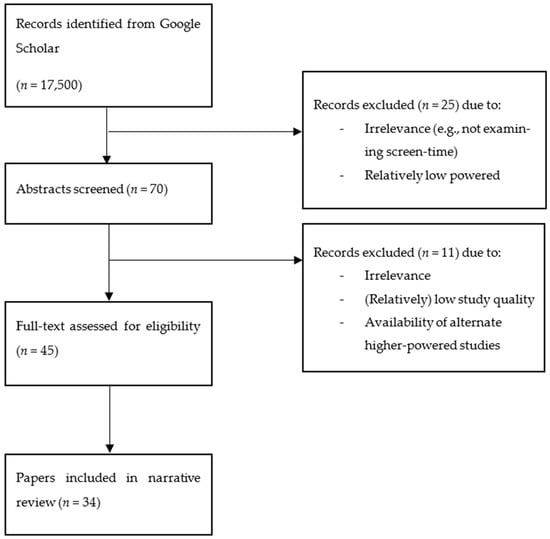 Records identified from Google Scholar

($n$ = 17,500)

Records excluded ($n$ = 25) due to:

- Irrelevance (e.g., not examining screen-time)
- Relatively low powered

Abstracts screened ($n$ = 70)

Records excluded ($n$ = 11) due to:

- Irrelevance
- (Relatively) low study quality
- Availability of alternate higher-powered studies

Full-text assessed for eligibility ($n$ = 45)

Papers included in narrative review ($n$ = 34)